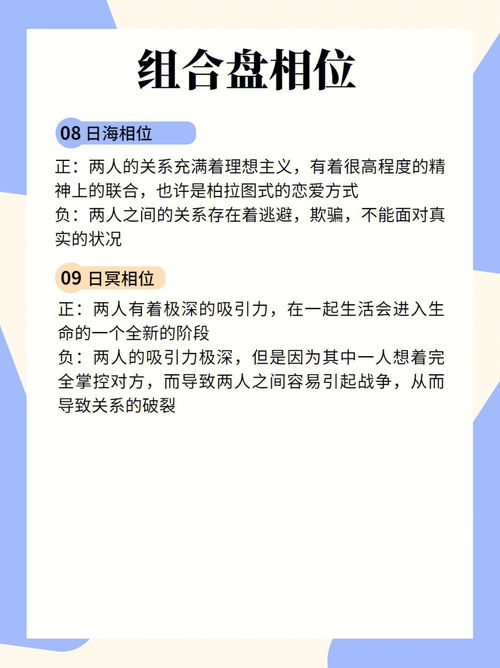 组合盘相位

08 日海相位

正：两人的关系充满着理想主义，有着很高程度的精神上的联合，也许是柏拉图式的恋爱方式
负：两人之间的关系存在着逃避，欺骗，不能面对真实的状况

09 日冥相位

正：两人有着极深的吸引力，在一起生活会进入生命的一个全新的阶段
负：两人的吸引力极深，但是因为其中一人想着完全掌控对方，而导致两人之间容易引起战争，从而导致关系的破裂